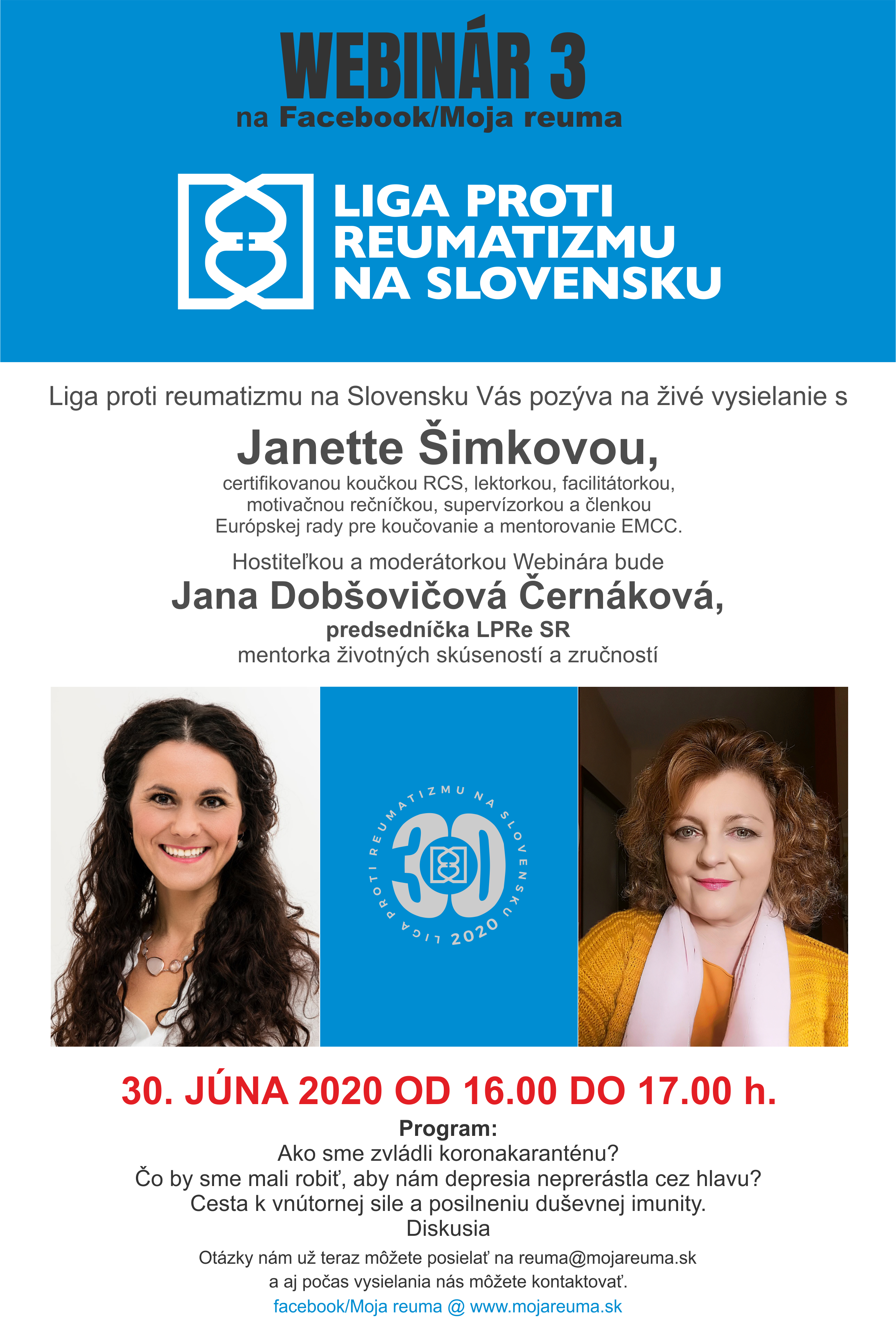 WEBINÁR 3
na Facebook/Moja reuma

LIGA PROTI REUMATIZMU NA SLOVENSKU

Liga proti reumatizmu na Slovensku Vás pozýva na živé vysielanie s

Janette Šimkovou,
certifikovanou koučkou RCS, lektorkou, facilitátorkou, motivačnou rečníčkou, supervízorkou a členkou Európskej rady pre koučovanie a mentorovanie EMCC.

Hostiteľkou a moderátorkou Webinára bude
Jana Dobšovičová Černáková,
predsedníčka LPRe SR
mentorka životných skúseností a zručností

LIGA PROTI REUMATIZMU NA SLOVENSKU 30 2020

30. JÚNA 2020 OD 16.00 DO 17.00 h.

Program:
Ako sme zvládli koronakaranténu?
Čo by sme mali robiť, aby nám depresia neprerástla cez hlavu?
Cesta k vnútornej sile a posilneniu duševnej imunity.
Diskusia

Otázky nám už teraz môžete posielať na reuma@mojareuma.sk a aj počas vysielania nás môžete kontaktovať.
facebook/Moja reuma @ www.mojareuma.sk